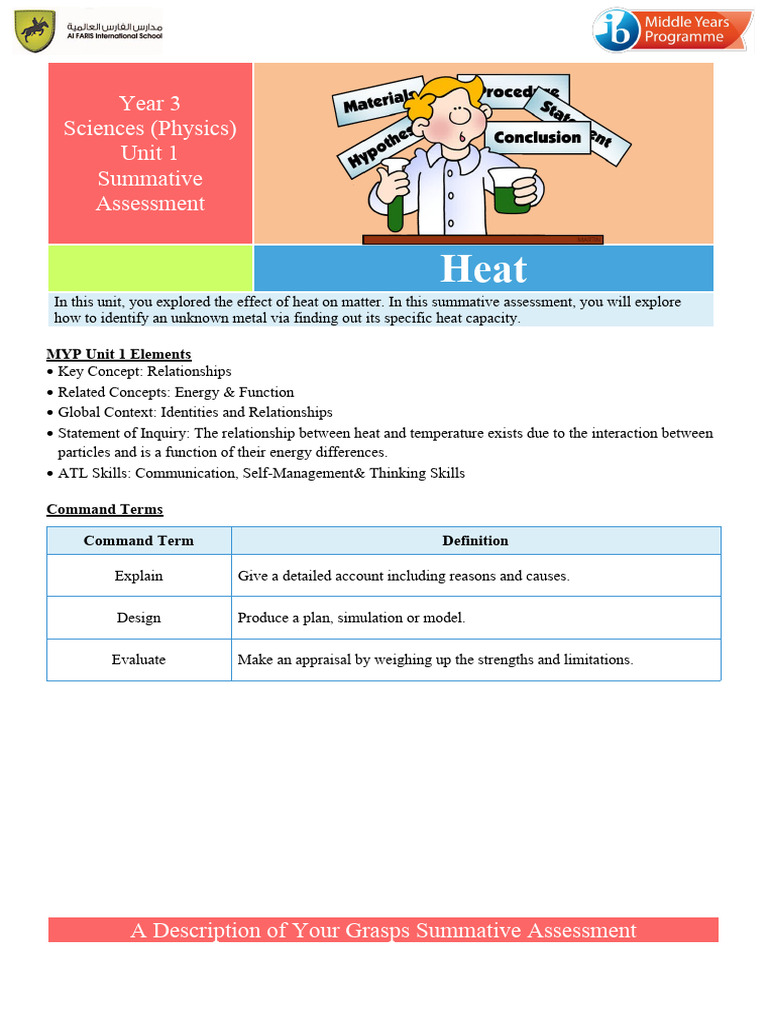 مدارس الفارس العالمية
Al FARIS International School

ib Middle Years Programme

Year 3
Sciences (Physics)
Unit 1
Summative Assessment

Materials
Procedure
Statement
Hypothesis
Conclusion

Heat

In this unit, you explored the effect of heat on matter. In this summative assessment, you will explore how to identify an unknown metal via finding out its specific heat capacity.

MYP Unit 1 Elements
• Key Concept: Relationships
• Related Concepts: Energy & Function
• Global Context: Identities and Relationships
• Statement of Inquiry: The relationship between heat and temperature exists due to the interaction between particles and is a function of their energy differences.
• ATL Skills: Communication, Self-Management& Thinking Skills

Command Terms

| Command Term | Definition |
|---|---|
| Explain | Give a detailed account including reasons and causes. |
| Design | Produce a plan, simulation or model. |
| Evaluate | Make an appraisal by weighing up the strengths and limitations. |

A Description of Your Grasps Summative Assessment